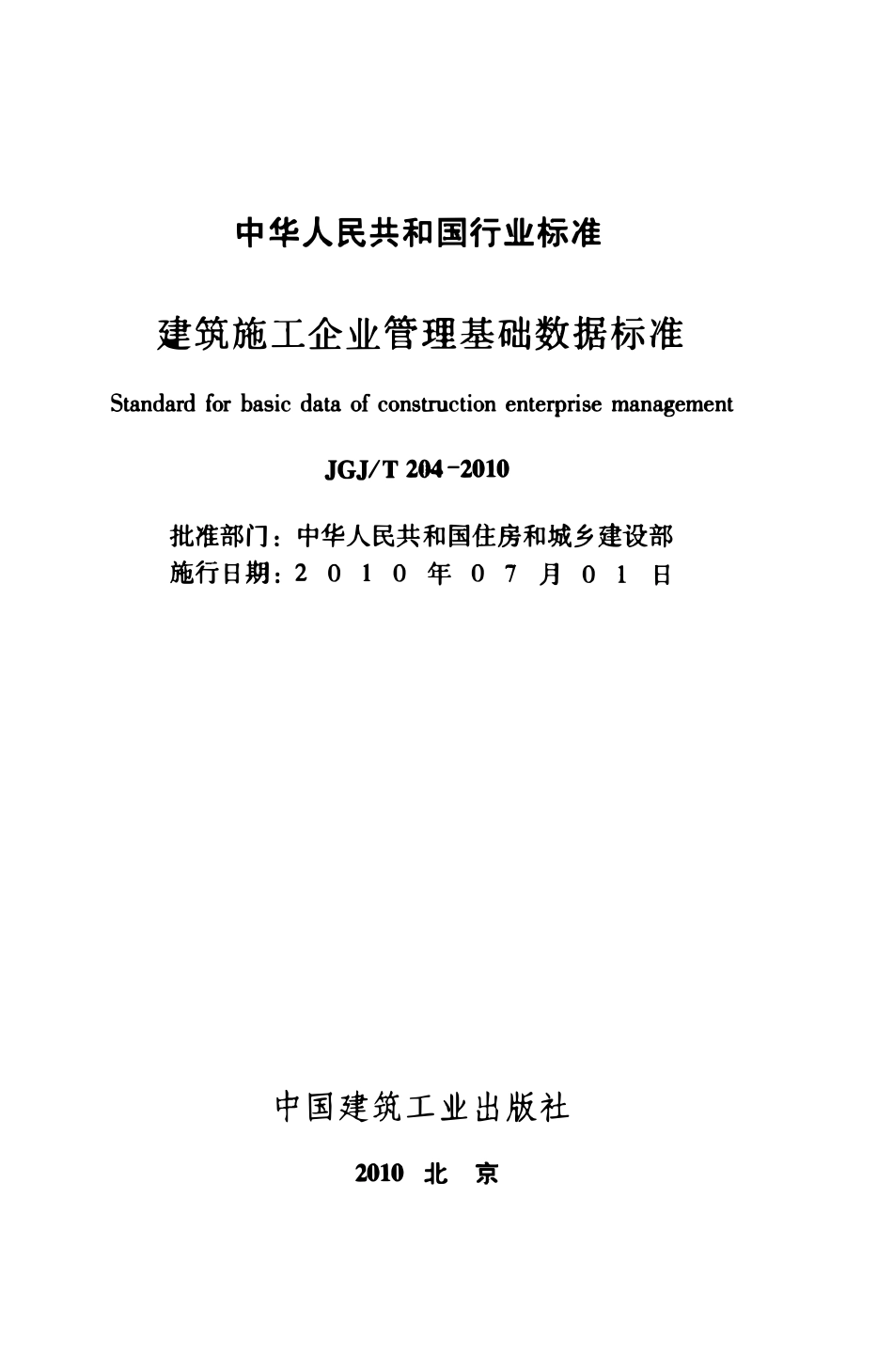 中华人民共和国行业标准

建筑施工企业管理基础数据标准

Standard for basic data of construction enterprise management

JGJ/T 204-2010

批准部门：中华人民共和国住房和城乡建设部
施行日期：2 0 1 0 年 0 7 月 0 1 日

中国建筑工业出版社

2010 北 京